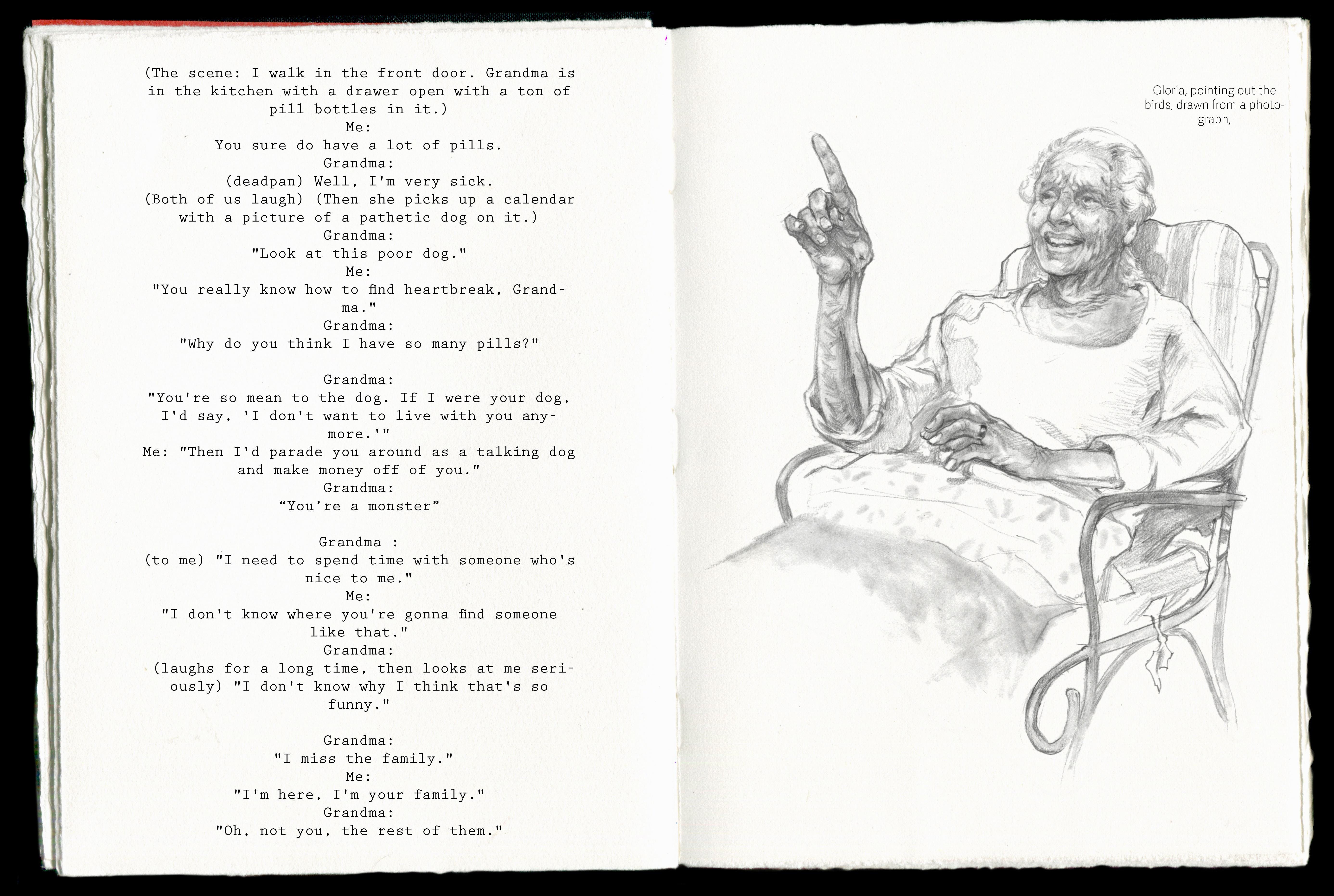 (The scene: I walk in the front door. Grandma is in the kitchen with a drawer open with a ton of pill bottles in it.)
Me:
You sure do have a lot of pills.
Grandma:
(deadpan) Well, I'm very sick.
(Both of us laugh) (Then she picks up a calendar with a picture of a pathetic dog on it.)
Grandma:
"Look at this poor dog."
Me:
"You really know how to find heartbreak, Grandma."
Grandma:
"Why do you think I have so many pills?"

Grandma:
"You're so mean to the dog. If I were your dog, I'd say, 'I don't want to live with you anymore.'"
Me: "Then I'd parade you around as a talking dog and make money off of you."
Grandma:
“You’re a monster”

Grandma :
(to me) "I need to spend time with someone who's nice to me."
Me:
"I don't know where you're gonna find someone like that."
Grandma:
(laughs for a long time, then looks at me seriously) "I don't know why I think that's so funny."

Grandma:
"I miss the family."
Me:
"I'm here, I'm your family."
Grandma:
"Oh, not you, the rest of them."

Gloria, pointing out the birds, drawn from a photograph,